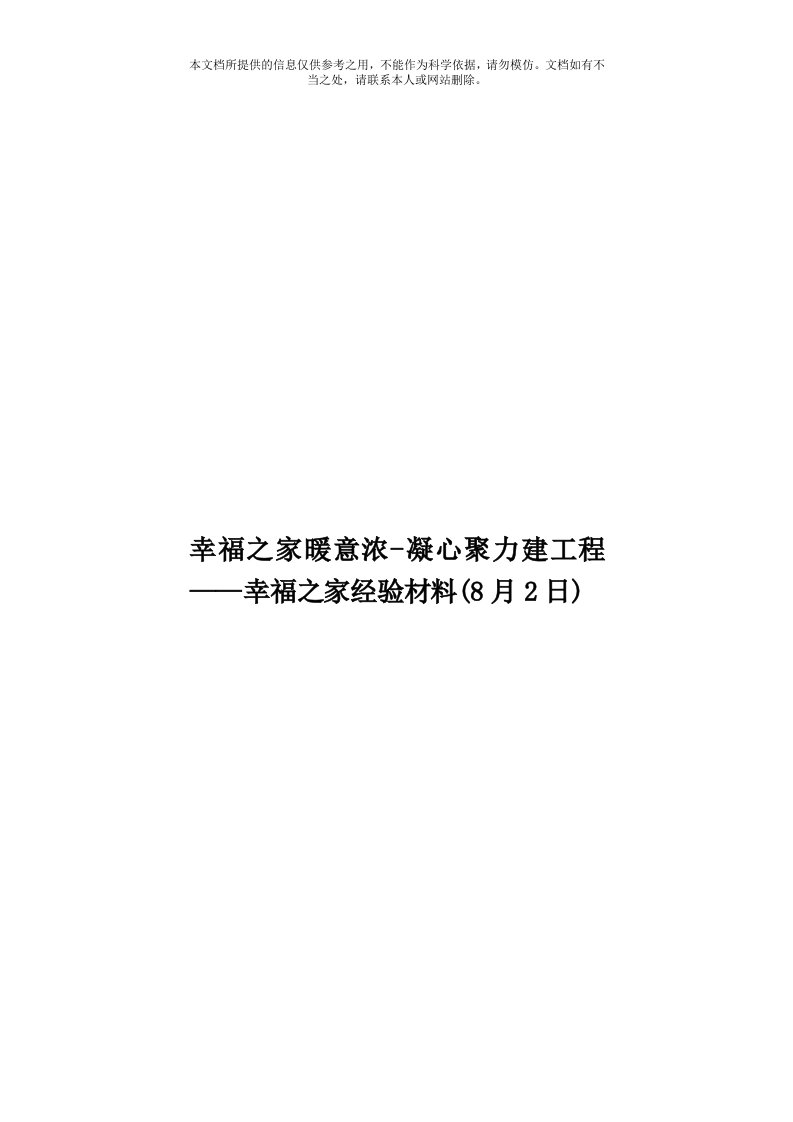 本文档所提供的信息仅供参考之用，不能作为科学依据，请勿模仿。文档如有不当之处，请联系本人或网站删除。

幸福之家暖意浓-凝心聚力建工程
——幸福之家经验材料(8月2日)